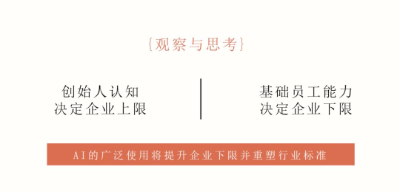 {观察与思考}

创始人认知
决定企业上限

基础员工能力
决定企业下限

AI的广泛使用将提升企业下限并重塑行业标准